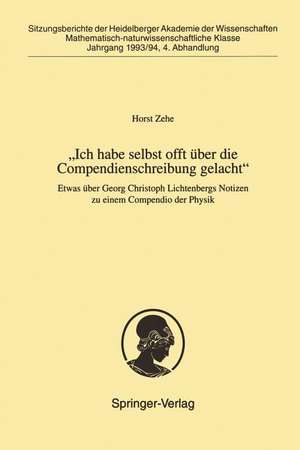 Sitzungsberichte der Heidelberger Akademie der Wissenschaften
Mathematisch-naturwissenschaftliche Klasse
Jahrgang 1993/94, 4. Abhandlung

Horst Zehe

„Ich habe selbst offt über die Compendienschreibung gelacht“

Etwas über Georg Christoph Lichtenbergs Notizen zu einem Compendio der Physik

Springer-Verlag